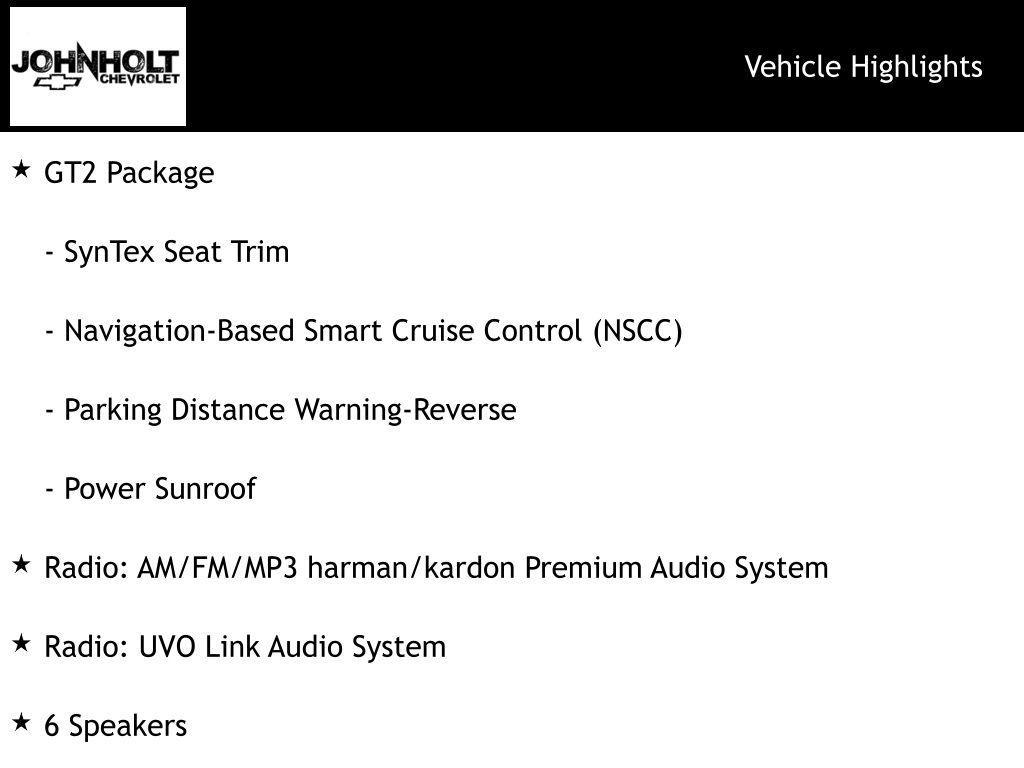 JOHNHOLT CHEVROLET

Vehicle Highlights

★ GT2 Package

- SynTex Seat Trim

- Navigation-Based Smart Cruise Control (NSCC)

- Parking Distance Warning-Reverse

- Power Sunroof

★ Radio: AM/FM/MP3 harman/kardon Premium Audio System

★ Radio: UVO Link Audio System

★ 6 Speakers